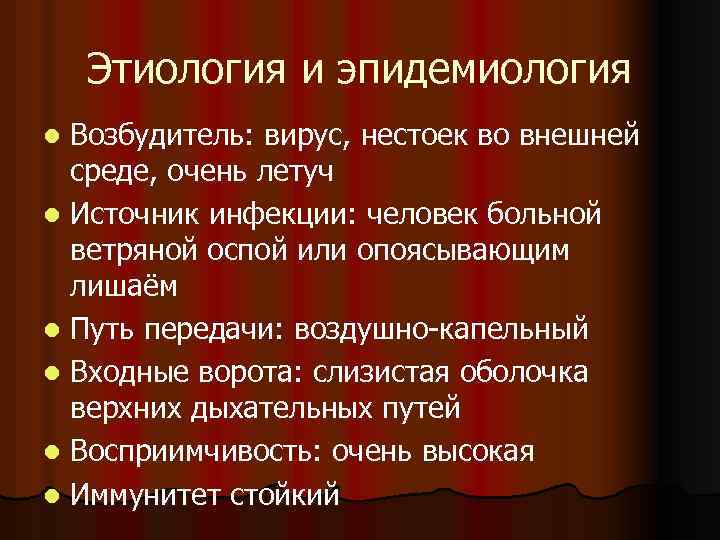 Этиология и эпидемиология

- Возбудитель: вирус, нестоек во внешней среде, очень летуч
- Источник инфекции: человек больной ветряной оспой или опоясывающим лишаём
- Путь передачи: воздушно-капельный
- Входные ворота: слизистая оболочка верхних дыхательных путей
- Восприимчивость: очень высокая
- Иммунитет стойкий